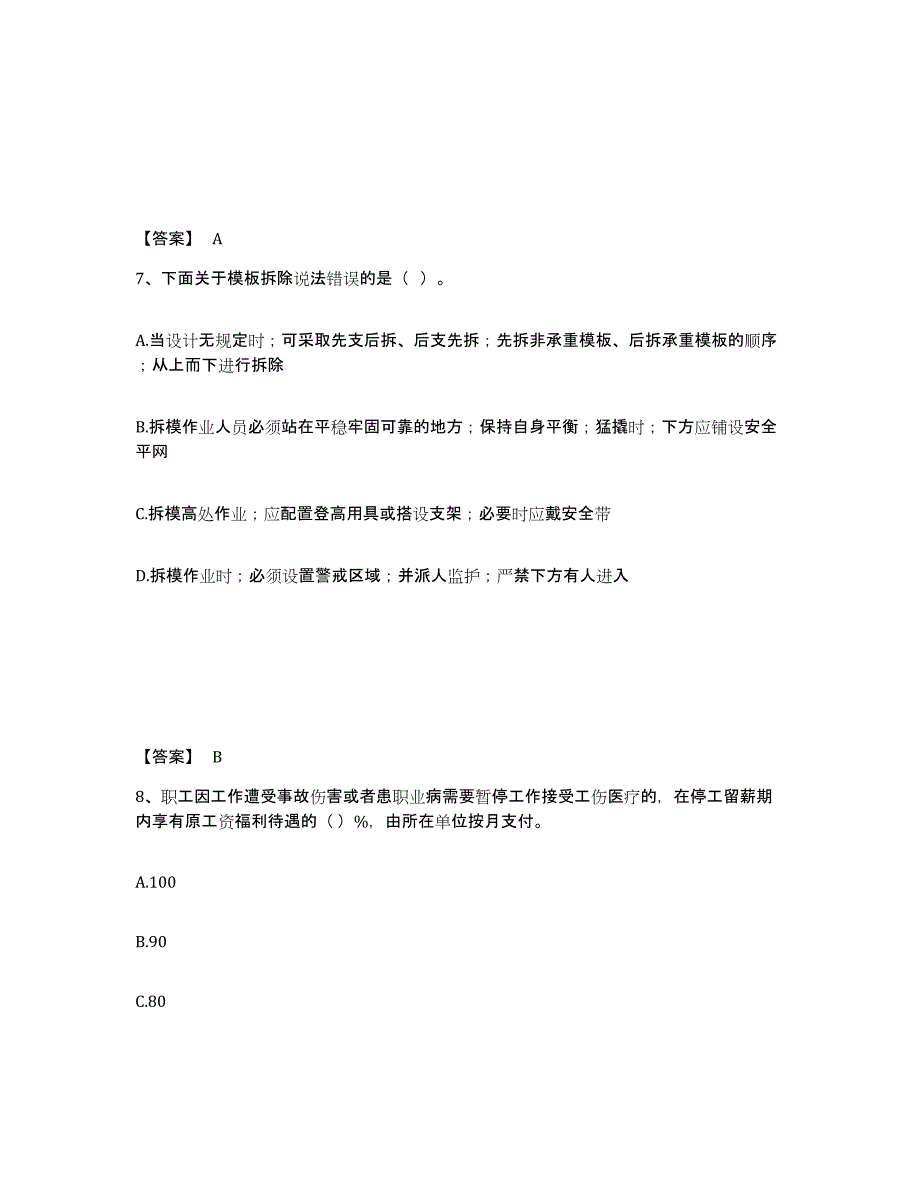 【答案】 A

7、下面关于模板拆除说法错误的是（ ）。

A.当设计无规定时；可采取先支后拆、后支先拆；先拆非承重模板、后拆承重模板的顺序；从上而下进行拆除

B.拆模作业人员必须站在平稳牢固可靠的地方；保持自身平衡；猛撬时；下方应铺设安全平网

C.拆模高处作业；应配置登高用具或搭设支架；必要时应戴安全带

D.拆模作业时；必须设置警戒区域；并派人监护；严禁下方有人进入

【答案】 B

8、职工因工作遭受事故伤害或者患职业病需要暂停工作接受工伤医疗的，在停工留薪期内享有原工资福利待遇的（ ）%，由所在单位按月支付。

A.100

B.90

C.80